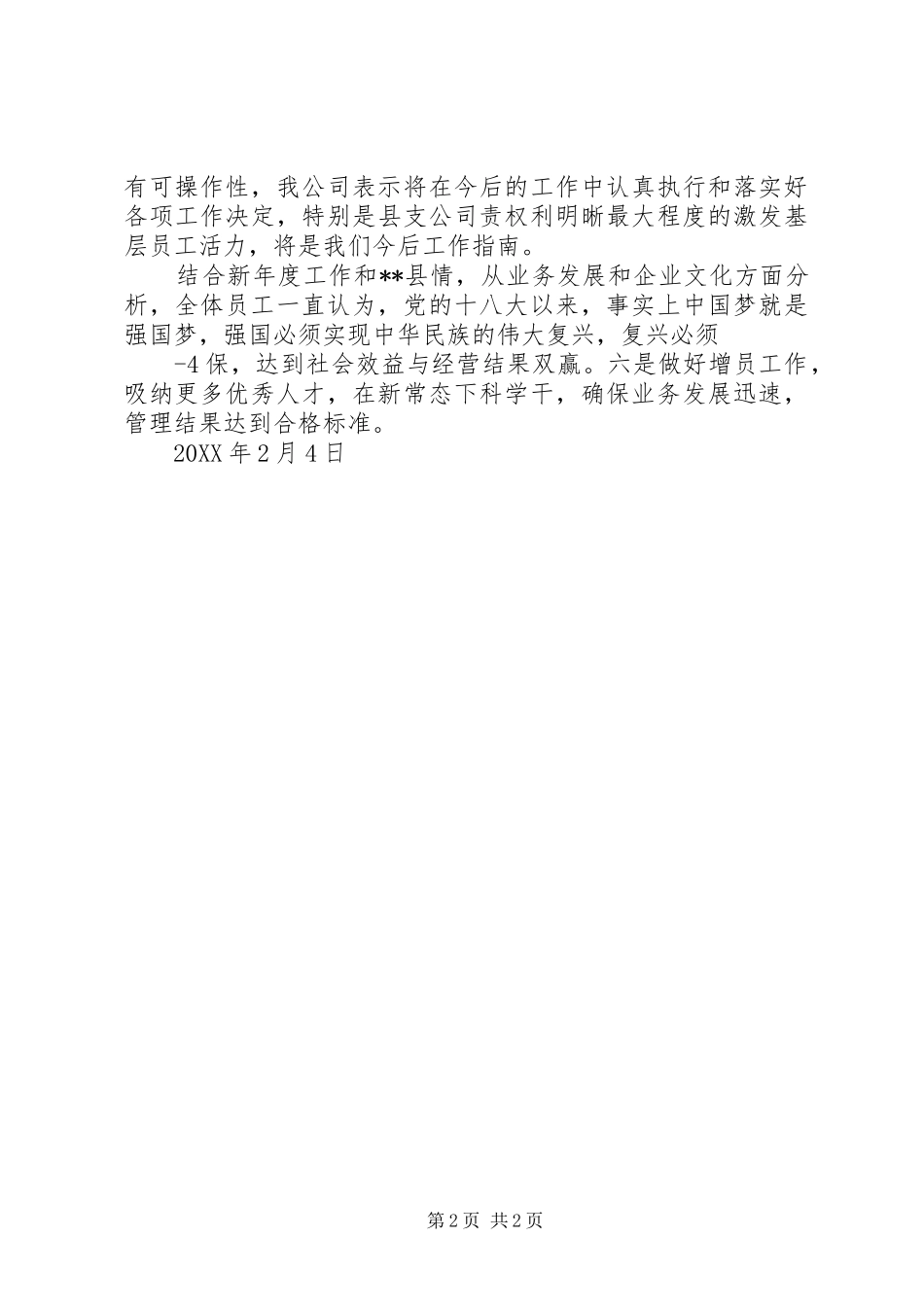 有可操作性，我公司表示将在今后的工作中认真执行和落实好各项工作决定，特别是县支公司责权利明晰最大程度的激发基层员工活力，将是我们今后工作指南。

结合新年度工作和**县情，从业务发展和企业文化方面分析，全体员工一直认为，党的十八大以来，事实上中国梦就是强国梦，强国必须实现中华民族的伟大复兴，复兴必须

-4 保，达到社会效益与经营结果双赢。六是做好增员工作，吸纳更多优秀人才，在新常态下科学干，确保业务发展迅速，管理结果达到合格标准。

20XX 年 2 月 4 日

第 2 页 共 2 页